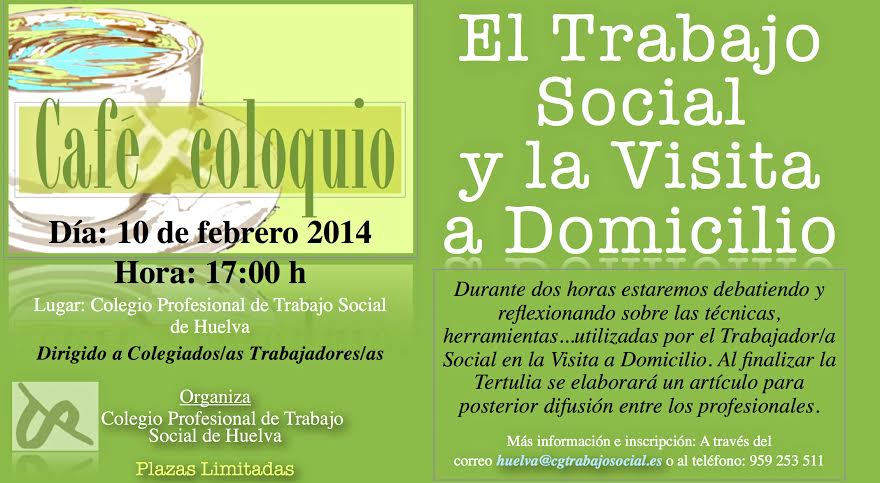 Café coloquio

Día: 10 de febrero 2014

Hora: 17:00 h

Lugar: Colegio Profesional de Trabajo Social de Huelva

Dirigido a Colegiados/as Trabajadores/as

Organiza
Colegio Profesional de Trabajo Social de Huelva

Plazas Limitadas

El Trabajo Social y la Visita a Domicilio

Durante dos horas estaremos debatiendo y reflexionando sobre las técnicas, herramientas...utilizadas por el Trabajador/a Social en la Visita a Domicilio. Al finalizar la Tertulia se elaborará un artículo para posterior difusión entre los profesionales.

Más información e inscripción: A través del correo huelva@cgtrabajosocial.es o al teléfono: 959 253 511